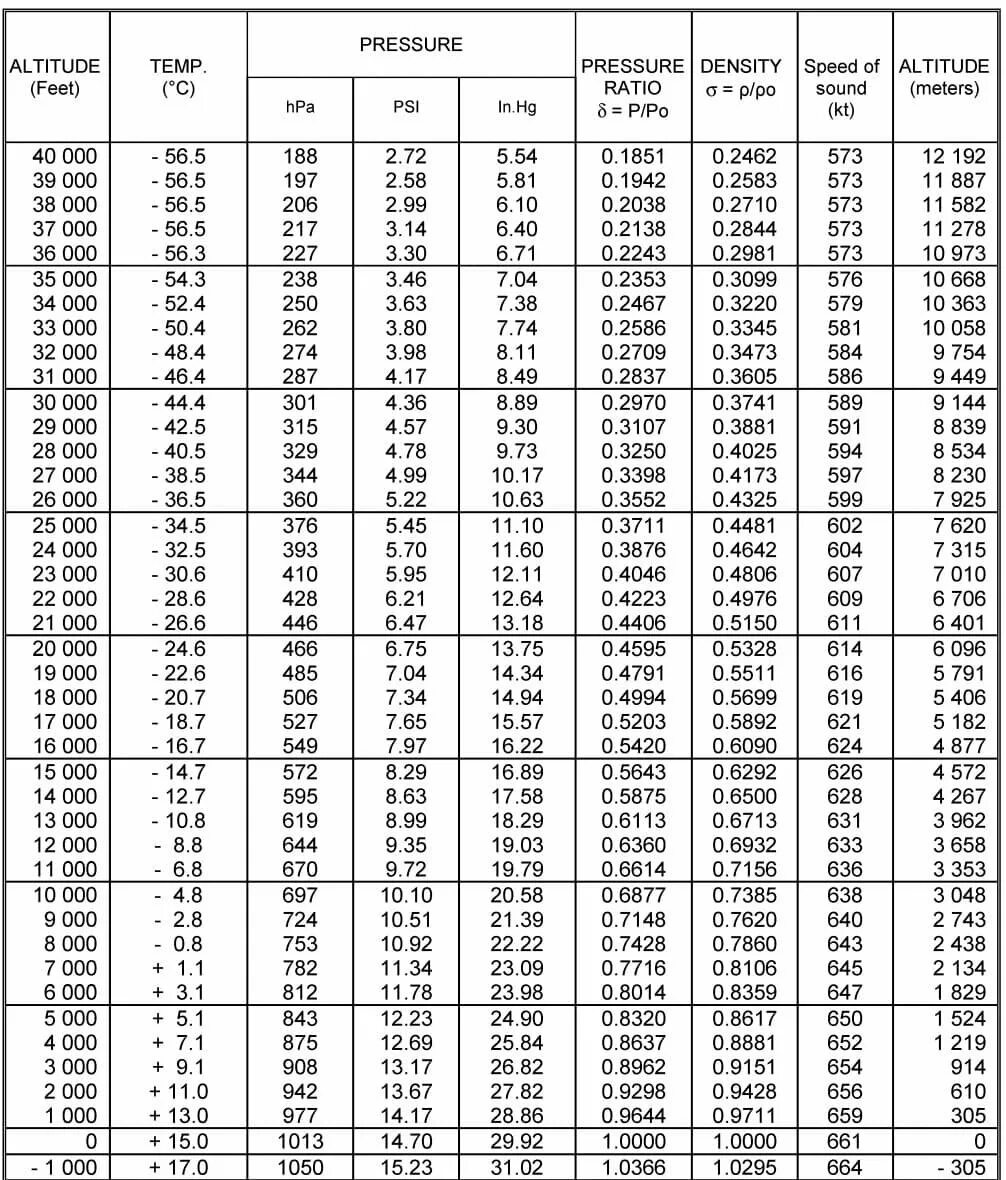 | ALTITUDE (Feet) | TEMP. (°C) | PRESSURE hPa | PRESSURE PSI | PRESSURE In.Hg | PRESSURE RATIO $\delta = P/Po$ | DENSITY $\sigma = \rho/\rho o$ | Speed of sound (kt) | ALTITUDE (meters) |
|---|---|---|---|---|---|---|---|---|
| 40 000 | - 56.5 | 188 | 2.72 | 5.54 | 0.1851 | 0.2462 | 573 | 12 192 |
| 39 000 | - 56.5 | 197 | 2.58 | 5.81 | 0.1942 | 0.2583 | 573 | 11 887 |
| 38 000 | - 56.5 | 206 | 2.99 | 6.10 | 0.2038 | 0.2710 | 573 | 11 582 |
| 37 000 | - 56.5 | 217 | 3.14 | 6.40 | 0.2138 | 0.2844 | 573 | 11 278 |
| 36 000 | - 56.3 | 227 | 3.30 | 6.71 | 0.2243 | 0.2981 | 573 | 10 973 |
| 35 000 | - 54.3 | 238 | 3.46 | 7.04 | 0.2353 | 0.3099 | 576 | 10 668 |
| 34 000 | - 52.4 | 250 | 3.63 | 7.38 | 0.2467 | 0.3220 | 579 | 10 363 |
| 33 000 | - 50.4 | 262 | 3.80 | 7.74 | 0.2586 | 0.3345 | 581 | 10 058 |
| 32 000 | - 48.4 | 274 | 3.98 | 8.11 | 0.2709 | 0.3473 | 584 | 9 754 |
| 31 000 | - 46.4 | 287 | 4.17 | 8.49 | 0.2837 | 0.3605 | 586 | 9 449 |
| 30 000 | - 44.4 | 301 | 4.36 | 8.89 | 0.2970 | 0.3741 | 589 | 9 144 |
| 29 000 | - 42.5 | 315 | 4.57 | 9.30 | 0.3107 | 0.3881 | 591 | 8 839 |
| 28 000 | - 40.5 | 329 | 4.78 | 9.73 | 0.3250 | 0.4025 | 594 | 8 534 |
| 27 000 | - 38.5 | 344 | 4.99 | 10.17 | 0.3398 | 0.4173 | 597 | 8 230 |
| 26 000 | - 36.5 | 360 | 5.22 | 10.63 | 0.3552 | 0.4325 | 599 | 7 925 |
| 25 000 | - 34.5 | 376 | 5.45 | 11.10 | 0.3711 | 0.4481 | 602 | 7 620 |
| 24 000 | - 32.5 | 393 | 5.70 | 11.60 | 0.3876 | 0.4642 | 604 | 7 315 |
| 23 000 | - 30.6 | 410 | 5.95 | 12.11 | 0.4046 | 0.4806 | 607 | 7 010 |
| 22 000 | - 28.6 | 428 | 6.21 | 12.64 | 0.4223 | 0.4976 | 609 | 6 706 |
| 21 000 | - 26.6 | 446 | 6.47 | 13.18 | 0.4406 | 0.5150 | 611 | 6 401 |
| 20 000 | - 24.6 | 466 | 6.75 | 13.75 | 0.4595 | 0.5328 | 614 | 6 096 |
| 19 000 | - 22.6 | 485 | 7.04 | 14.34 | 0.4791 | 0.5511 | 616 | 5 791 |
| 18 000 | - 20.7 | 506 | 7.34 | 14.94 | 0.4994 | 0.5699 | 619 | 5 406 |
| 17 000 | - 18.7 | 527 | 7.65 | 15.57 | 0.5203 | 0.5892 | 621 | 5 182 |
| 16 000 | - 16.7 | 549 | 7.97 | 16.22 | 0.5420 | 0.6090 | 624 | 4 877 |
| 15 000 | - 14.7 | 572 | 8.29 | 16.89 | 0.5643 | 0.6292 | 626 | 4 572 |
| 14 000 | - 12.7 | 595 | 8.63 | 17.58 | 0.5875 | 0.6500 | 628 | 4 267 |
| 13 000 | - 10.8 | 619 | 8.99 | 18.29 | 0.6113 | 0.6713 | 631 | 3 962 |
| 12 000 | - 8.8 | 644 | 9.35 | 19.03 | 0.6360 | 0.6932 | 633 | 3 658 |
| 11 000 | - 6.8 | 670 | 9.72 | 19.79 | 0.6614 | 0.7156 | 636 | 3 353 |
| 10 000 | - 4.8 | 697 | 10.10 | 20.58 | 0.6877 | 0.7385 | 638 | 3 048 |
| 9 000 | - 2.8 | 724 | 10.51 | 21.39 | 0.7148 | 0.7620 | 640 | 2 743 |
| 8 000 | - 0.8 | 753 | 10.92 | 22.22 | 0.7428 | 0.7860 | 643 | 2 438 |
| 7 000 | + 1.1 | 782 | 11.34 | 23.09 | 0.7716 | 0.8106 | 645 | 2 134 |
| 6 000 | + 3.1 | 812 | 11.78 | 23.98 | 0.8014 | 0.8359 | 647 | 1 829 |
| 5 000 | + 5.1 | 843 | 12.23 | 24.90 | 0.8320 | 0.8617 | 650 | 1 524 |
| 4 000 | + 7.1 | 875 | 12.69 | 25.84 | 0.8637 | 0.8881 | 652 | 1 219 |
| 3 000 | + 9.1 | 908 | 13.17 | 26.82 | 0.8962 | 0.9151 | 654 | 914 |
| 2 000 | + 11.0 | 942 | 13.67 | 27.82 | 0.9298 | 0.9428 | 656 | 610 |
| 1 000 | + 13.0 | 977 | 14.17 | 28.86 | 0.9644 | 0.9711 | 659 | 305 |
| 0 | + 15.0 | 1013 | 14.70 | 29.92 | 1.0000 | 1.0000 | 661 | 0 |
| - 1 000 | + 17.0 | 1050 | 15.23 | 31.02 | 1.0366 | 1.0295 | 664 | - 305 |